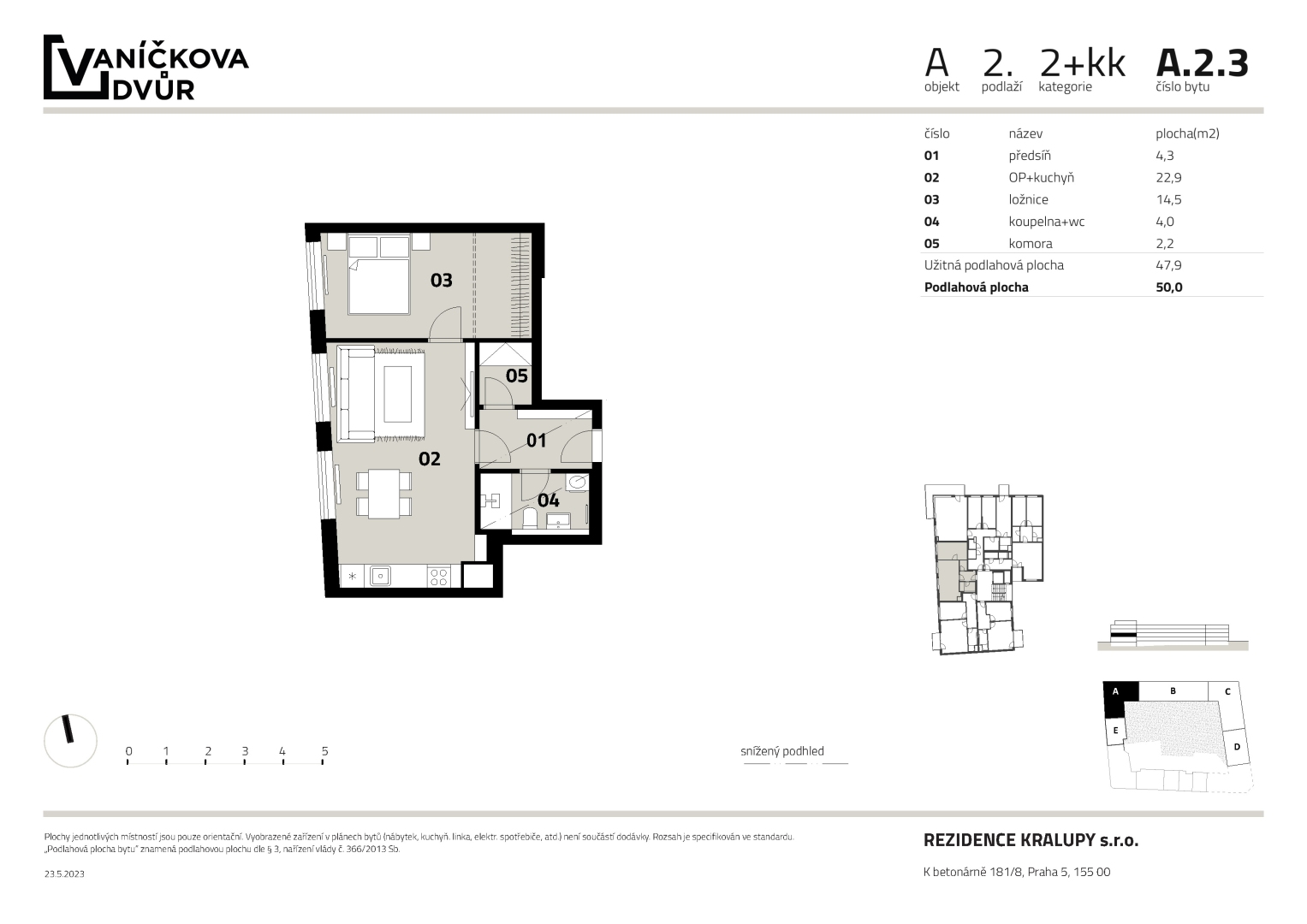 VANÍČKOVA DVŮR

A
objekt

2.
podlaží

2+kk
kategorie

A.2.3
číslo bytu

| číslo | název | plocha(m2) |
|---|---|---|
| 01 | předsíň | 4,3 |
| 02 | OP+kuchyň | 22,9 |
| 03 | ložnice | 14,5 |
| 04 | koupelna+wc | 4,0 |
| 05 | komora | 2,2 |
| Užitná podlahová plocha | | 47,9 |
| Podlahová plocha | | 50,0 |

03

05

01

02

04

A B C E D

0 1 2 3 4 5

snížený podhled

Plochy jednotlivých místností jsou pouze orientační. Vyobrazené zařízení v plánech bytů (nábytek, kuchyň. linka, elektr. spotřebiče, atd.) není součástí dodávky. Rozsah je specifikován ve standardu. „Podlahová plocha bytu" znamená podlahovou plochu dle § 3, nařízení vlády č. 366/2013 Sb.

23.5.2023

REZIDENCE KRALUPY s.r.o.

K betonárně 181/8, Praha 5, 155 00